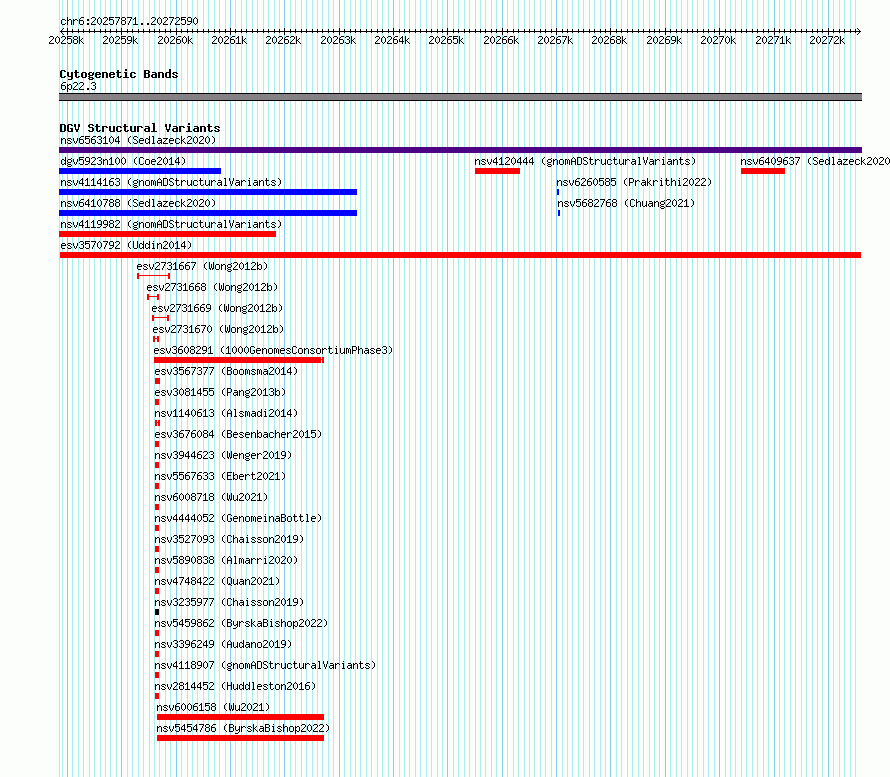 chr6:20257871..20272590

20258k 20259k 20260k 20261k 20262k 20263k 20264k 20265k 20266k 20267k 20268k 20269k 20270k 20271k 20272k

Cytogenetic Bands
6p22.3

DGV Structural Variants
nsv6563104 (Sedlazeck2020)
dgv5923n100 (Coe2014)
nsv4120444 (gnomADStructuralVariants)
nsv6409637 (Sedlazeck2020
nsv4114163 (gnomADStructuralVariants)
nsv6260585 (Prakrithi2022)
nsv6410788 (Sedlazeck2020)
nsv5682768 (Chuang2021)
nsv4119982 (gnomADStructuralVariants)
esv3570792 (Uddin2014)
esv2731667 (Wong2012b)
esv2731668 (Wong2012b)
esv2731669 (Wong2012b)
esv2731670 (Wong2012b)
esv3608291 (1000GenomesConsortiumPhase3)
esv3567377 (Boomsma2014)
esv3081455 (Pang2013b)
nsv1140613 (Alsmadi2014)
esv3676084 (Besenbacher2015)
nsv3944623 (Wenger2019)
nsv5567633 (Ebert2021)
nsv6008718 (Wu2021)
nsv4444052 (GenomeinaBottle)
nsv3527093 (Chaisson2019)
nsv5890838 (Almarri2020)
nsv4748422 (Quan2021)
nsv3235977 (Chaisson2019)
nsv5459862 (ByrskaBishop2022)
nsv3396249 (Audano2019)
nsv4118907 (gnomADStructuralVariants)
nsv2814452 (Huddleston2016)
nsv6006158 (Wu2021)
nsv5454786 (ByrskaBishop2022)